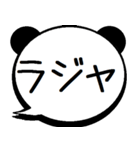 ラジャ